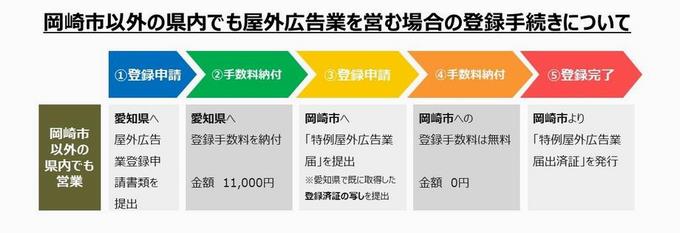 岡崎市以外の県内でも屋外広告業を営む場合の登録手続きについて

①登録申請

②手数料納付

③登録申請

④手数料納付

⑤登録完了

岡崎市以外の県内でも営業

愛知県へ
屋外広告業登録申請書類を提出

愛知県へ
登録手数料を納付

金額 11,000円

岡崎市へ
「特例屋外広告業届」を提出
※愛知県で既に取得した登録済証の写しを提出

岡崎市への
登録手数料は無料

金額 0円

岡崎市より
「特例屋外広告業届出済証」を発行